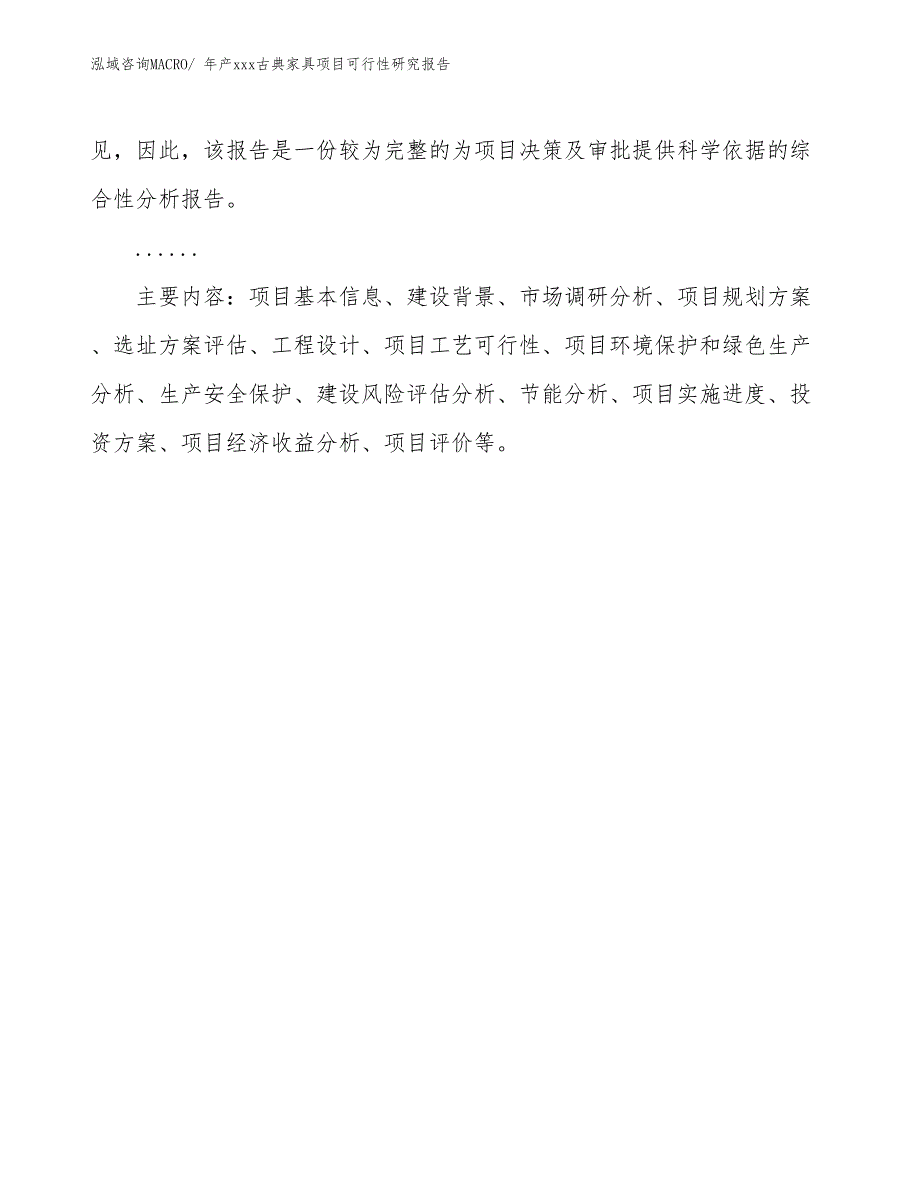 泓域咨询MACRO/ 年产xxx古典家具项目可行性研究报告

见，因此，该报告是一份较为完整的为项目决策及审批提供科学依据的综合性分析报告。

......

主要内容：项目基本信息、建设背景、市场调研分析、项目规划方案、选址方案评估、工程设计、项目工艺可行性、项目环境保护和绿色生产分析、生产安全保护、建设风险评估分析、节能分析、项目实施进度、投资方案、项目经济收益分析、项目评价等。